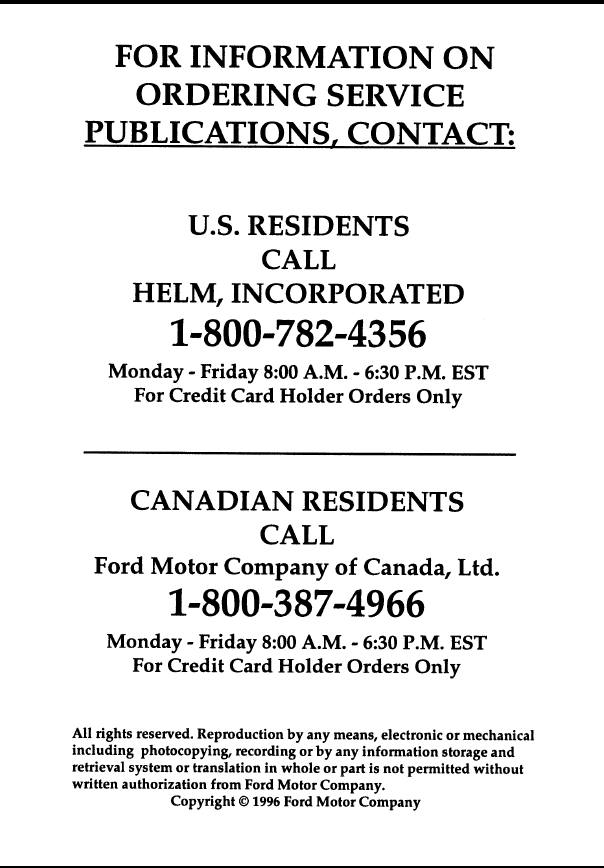 FOR INFORMATION ON ORDERING SERVICE PUBLICATIONS, CONTACT:

U.S. RESIDENTS
CALL
HELM, INCORPORATED
1-800-782-4356
Monday - Friday 8:00 A.M. - 6:30 P.M. EST
For Credit Card Holder Orders Only

CANADIAN RESIDENTS
CALL
Ford Motor Company of Canada, Ltd.
1-800-387-4966
Monday - Friday 8:00 A.M. - 6:30 P.M. EST
For Credit Card Holder Orders Only

All rights reserved. Reproduction by any means, electronic or mechanical including photocopying, recording or by any information storage and retrieval system or translation in whole or part is not permitted without written authorization from Ford Motor Company.
Copyright © 1996 Ford Motor Company